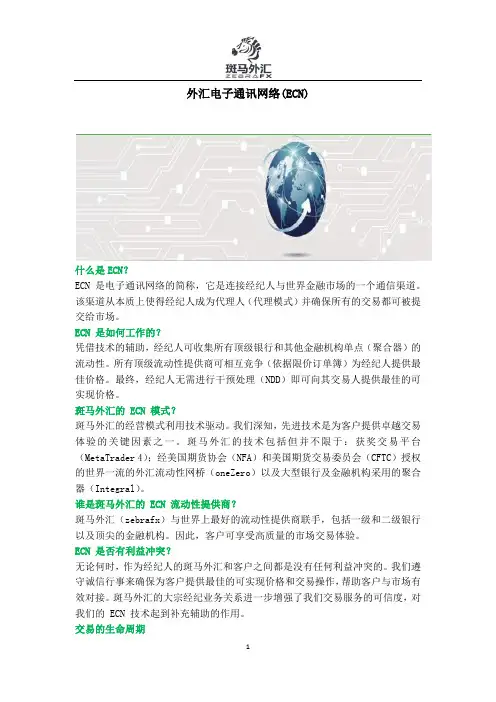 斑马外汇
ZEBRAFX

外汇电子通讯网络(ECN)

什么是 ECN?
ECN 是电子通讯网络的简称，它是连接经纪人与世界金融市场的一个通信渠道。该渠道从本质上使得经纪人成为代理人（代理模式）并确保所有的交易都可被提交给市场。

ECN 是如何工作的?
凭借技术的辅助，经纪人可收集所有顶级银行和其他金融机构单点（聚合器）的流动性。所有顶级流动性提供商可相互竞争（依据限价订单簿）为经纪人提供最佳价格。最终，经纪人无需进行干预处理（NDD）即可向其交易人提供最佳的可实现价格。

斑马外汇的 ECN 模式?
斑马外汇的经营模式利用技术驱动。我们深知，先进技术是为客户提供卓越交易体验的关键因素之一。斑马外汇的技术包括但并不限于：获奖交易平台（MetaTrader 4）；经美国期货协会（NFA）和美国期货交易委员会（CFTC）授权的世界一流的外汇流动性网桥（oneZero）以及大型银行及金融机构采用的聚合器（Integral）。

谁是斑马外汇的 ECN 流动性提供商?
斑马外汇（zebrafx）与世界上最好的流动性提供商联手，包括一级和二级银行以及顶尖的金融机构。因此，客户可享受高质量的市场交易体验。

ECN 是否有利益冲突?
无论何时，作为经纪人的斑马外汇和客户之间都是没有任何利益冲突的。我们遵守诚信行事来确保为客户提供最佳的可实现价格和交易操作，帮助客户与市场有效对接。斑马外汇的大宗经纪业务关系进一步增强了我们交易服务的可信度，对我们的 ECN 技术起到补充辅助的作用。

交易的生命周期

1